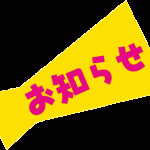 お知らせ